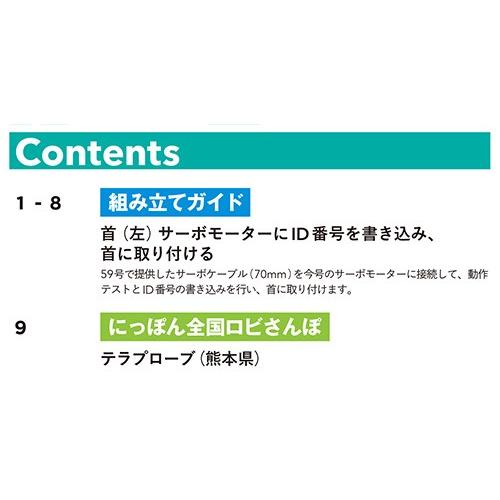 Contents

1 - 8

組み立てガイド

首（左）サーボモーターにID番号を書き込み、首に取り付ける

59号で提供したサーボケーブル（70mm）を今号のサーボモーターに接続して、動作テストとID番号の書き込みを行い、首に取り付けます。

9

にっぽん全国ロビさんぽ

テラプローブ（熊本県）